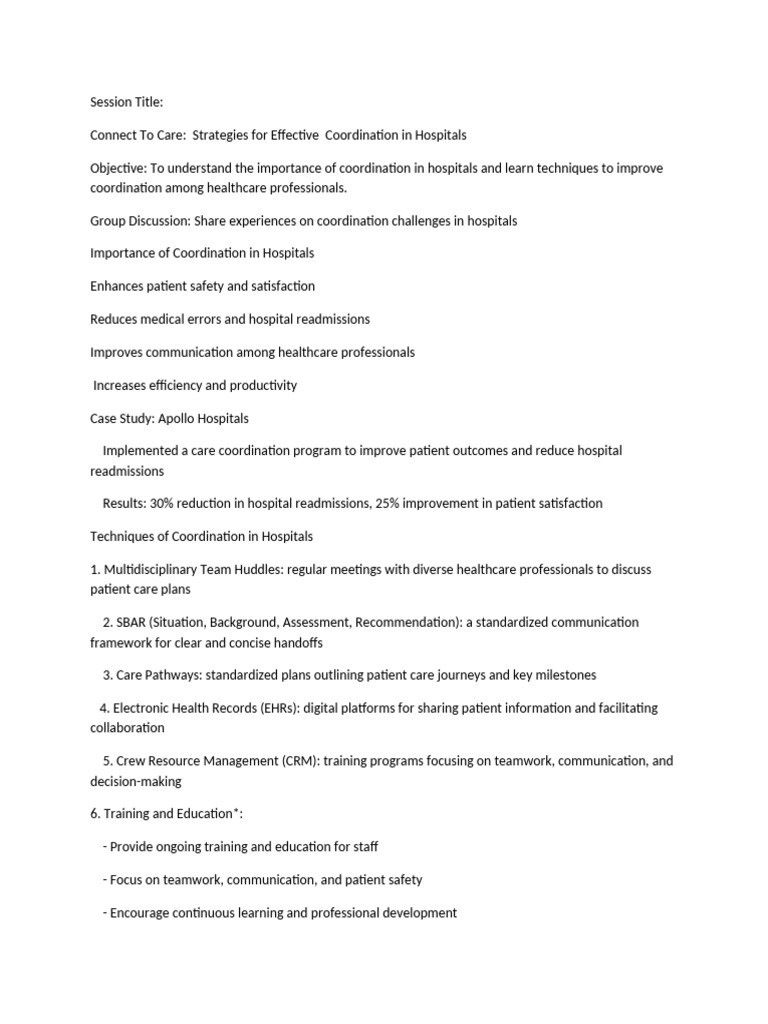 Session Title:

Connect To Care: Strategies for Effective Coordination in Hospitals

Objective: To understand the importance of coordination in hospitals and learn techniques to improve coordination among healthcare professionals.

Group Discussion: Share experiences on coordination challenges in hospitals

Importance of Coordination in Hospitals

Enhances patient safety and satisfaction

Reduces medical errors and hospital readmissions

Improves communication among healthcare professionals

Increases efficiency and productivity

Case Study: Apollo Hospitals

Implemented a care coordination program to improve patient outcomes and reduce hospital readmissions

Results: 30% reduction in hospital readmissions, 25% improvement in patient satisfaction

Techniques of Coordination in Hospitals

1. Multidisciplinary Team Huddles: regular meetings with diverse healthcare professionals to discuss patient care plans

2. SBAR (Situation, Background, Assessment, Recommendation): a standardized communication framework for clear and concise handoffs

3. Care Pathways: standardized plans outlining patient care journeys and key milestones

4. Electronic Health Records (EHRs): digital platforms for sharing patient information and facilitating collaboration

5. Crew Resource Management (CRM): training programs focusing on teamwork, communication, and decision-making

6. Training and Education*:

- Provide ongoing training and education for staff

- Focus on teamwork, communication, and patient safety

- Encourage continuous learning and professional development